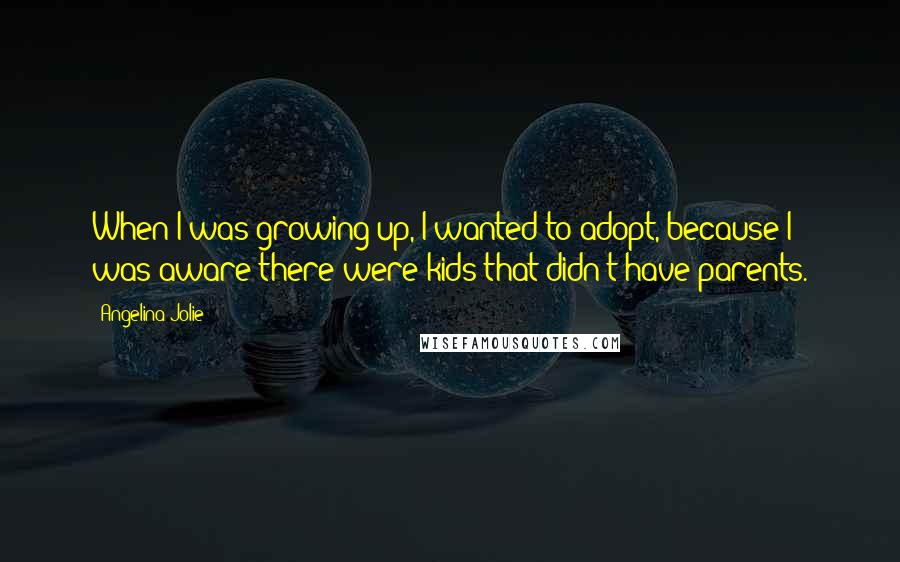 When I was growing up, I wanted to adopt, because I was aware there were kids that didn't have parents.

Angelina Jolie

WISEFAMOUSQUOTES.COM